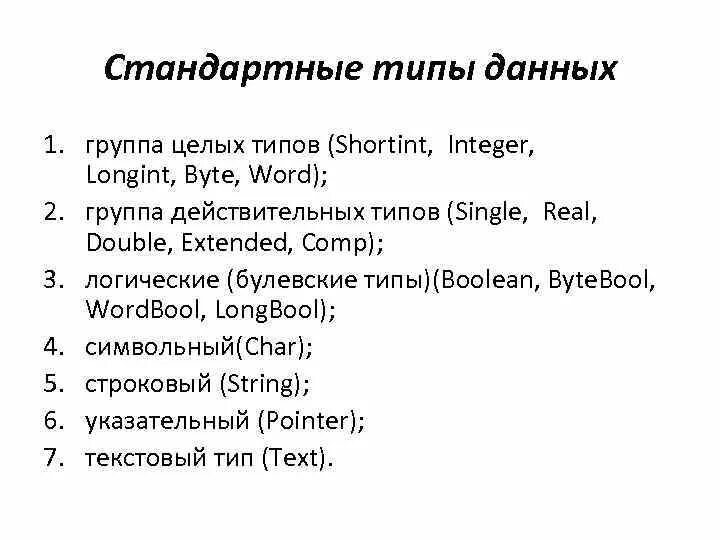 Стандартные типы данных

1. группа целых типов (Shortint, Integer, Longint, Byte, Word);
2. группа действительных типов (Single, Real, Double, Extended, Comp);
3. логические (булевские типы)(Boolean, ByteBool, WordBool, LongBool);
4. символьный(Char);
5. строковый (String);
6. указательный (Pointer);
7. текстовый тип (Text).